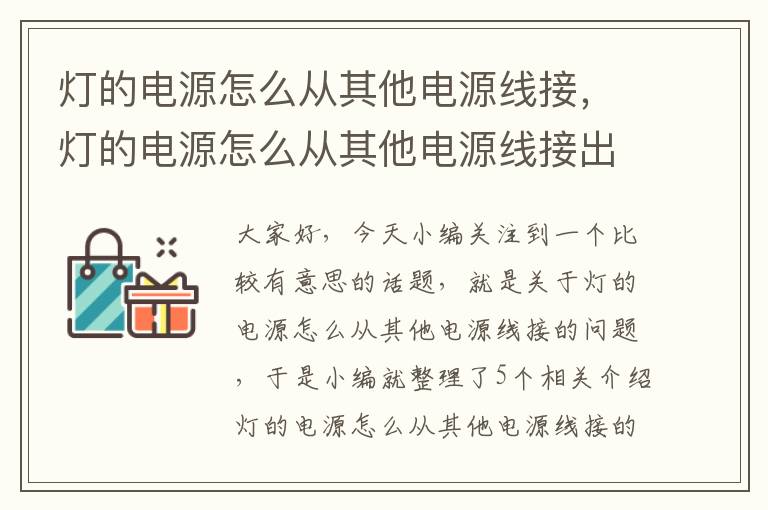 灯的电源怎么从其他电源线接，灯的电源怎么从其他电源线接出

大家好，今天小编关注到一个比较有意思的话题，就是关于灯的电源怎么从其他电源线接的问题，于是小编就整理了5个相关介绍灯的电源怎么从其他电源线接的